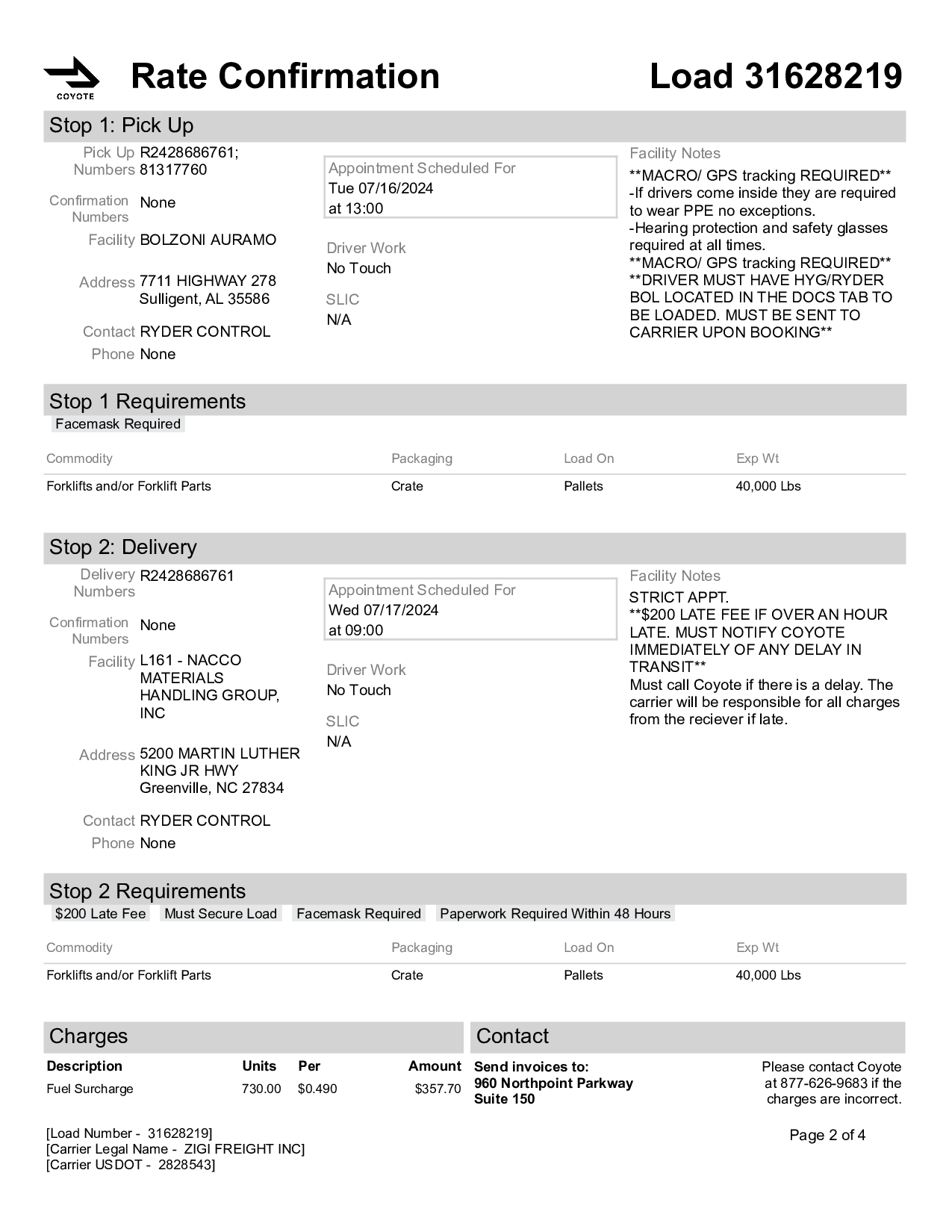 COYOTE

Rate Confirmation

Load 31628219

Stop 1: Pick Up

Pick Up Numbers R2428686761; 81317760

Confirmation Numbers None

Facility BOLZONI AURAMO

Address 7711 HIGHWAY 278
Sulligent, AL 35586

Contact RYDER CONTROL

Phone None

Appointment Scheduled For
Tue 07/16/2024
at 13:00

Driver Work
No Touch

SLIC
N/A

Facility Notes
**MACRO/ GPS tracking REQUIRED**
-If drivers come inside they are required to wear PPE no exceptions.
-Hearing protection and safety glasses required at all times.
**MACRO/ GPS tracking REQUIRED**
**DRIVER MUST HAVE HYG/RYDER BOL LOCATED IN THE DOCS TAB TO BE LOADED. MUST BE SENT TO CARRIER UPON BOOKING**

Stop 1 Requirements

Facemask Required

| Commodity | Packaging | Load On | Exp Wt |
|---|---|---|---|
| Forklifts and/or Forklift Parts | Crate | Pallets | 40,000 Lbs |

Stop 2: Delivery

Delivery Numbers R2428686761

Confirmation Numbers None

Facility L161 - NACCO MATERIALS HANDLING GROUP, INC

Address 5200 MARTIN LUTHER KING JR HWY
Greenville, NC 27834

Contact RYDER CONTROL

Phone None

Appointment Scheduled For
Wed 07/17/2024
at 09:00

Driver Work
No Touch

SLIC
N/A

Facility Notes
STRICT APPT.
**$200 LATE FEE IF OVER AN HOUR LATE. MUST NOTIFY COYOTE IMMEDIATELY OF ANY DELAY IN TRANSIT**
Must call Coyote if there is a delay. The carrier will be responsible for all charges from the reciever if late.

Stop 2 Requirements

$200 Late Fee   Must Secure Load   Facemask Required   Paperwork Required Within 48 Hours

| Commodity | Packaging | Load On | Exp Wt |
|---|---|---|---|
| Forklifts and/or Forklift Parts | Crate | Pallets | 40,000 Lbs |

Charges

| Description | Units | Per | Amount |
|---|---|---|---|
| Fuel Surcharge | 730.00 | $0.490 | $357.70 |

Contact

Send invoices to:
960 Northpoint Parkway
Suite 150

Please contact Coyote at 877-626-9683 if the charges are incorrect.

[Load Number - 31628219]
[Carrier Legal Name - ZIGI FREIGHT INC]
[Carrier USDOT - 2828543]

Page 2 of 4